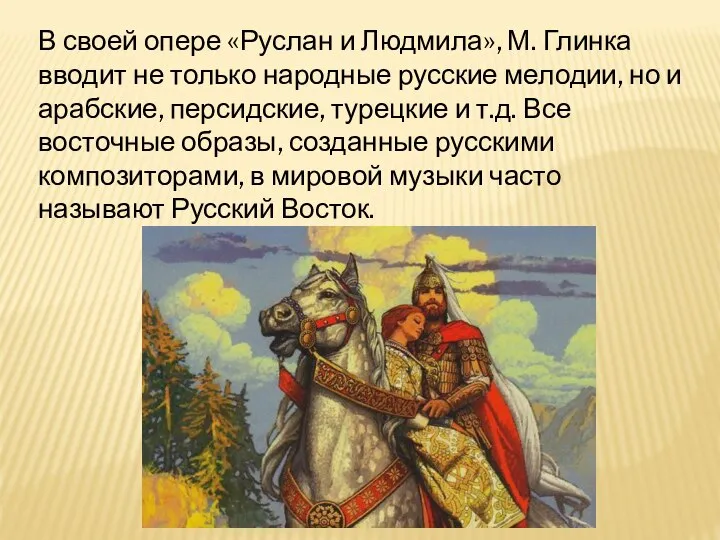 В своей опере «Руслан и Людмила», М. Глинка вводит не только народные русские мелодии, но и арабские, персидские, турецкие и т.д. Все восточные образы, созданные русскими композиторами, в мировой музыки часто называют Русский Восток.